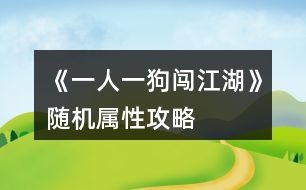 《一人一狗闯江湖》随机属性攻略